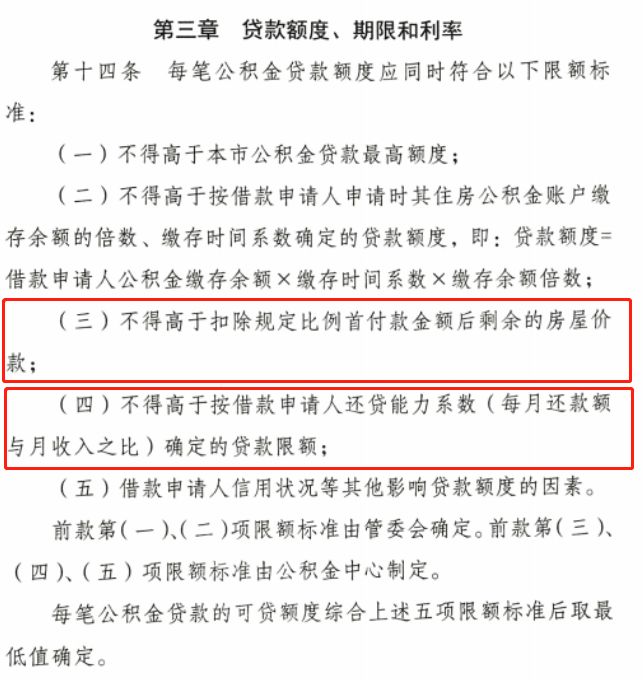 第三章　贷款额度、期限和利率

第十四条　每笔公积金贷款额度应同时符合以下限额标准：

（一）不得高于本市公积金贷款最高额度；

（二）不得高于按借款申请人申请时其住房公积金账户缴存余额的倍数、缴存时间系数确定的贷款额度，即：贷款额度=借款申请人公积金缴存余额×缴存时间系数×缴存余额倍数；

（三）不得高于扣除规定比例首付款金额后剩余的房屋价款；

（四）不得高于按借款申请人还贷能力系数（每月还款额与月收入之比）确定的贷款限额；

（五）借款申请人信用状况等其他影响贷款额度的因素。

前款第（一）、（二）项限额标准由管委会确定。前款第（三）、（四）、（五）项限额标准由公积金中心制定。

每笔公积金贷款的可贷额度综合上述五项限额标准后取最低值确定。